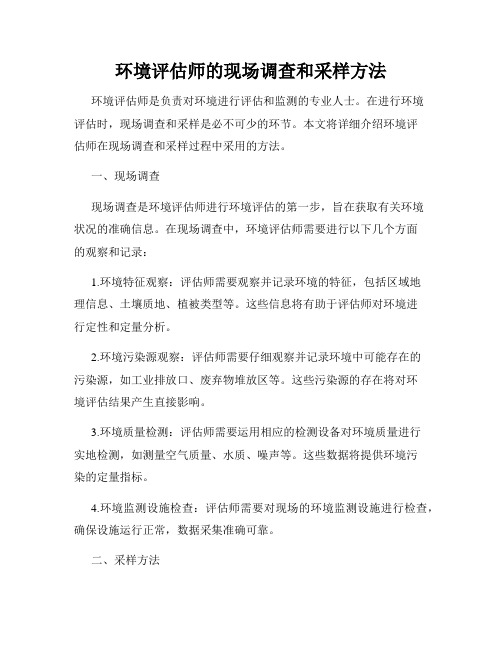 环境评估师的现场调查和采样方法

环境评估师是负责对环境进行评估和监测的专业人士。在进行环境评估时，现场调查和采样是必不可少的环节。本文将详细介绍环境评估师在现场调查和采样过程中采用的方法。

一、现场调查

现场调查是环境评估师进行环境评估的第一步，旨在获取有关环境状况的准确信息。在现场调查中，环境评估师需要进行以下几个方面的观察和记录：

1.环境特征观察：评估师需要观察并记录环境的特征，包括区域地理信息、土壤质地、植被类型等。这些信息将有助于评估师对环境进行定性和定量分析。

2.环境污染源观察：评估师需要仔细观察并记录环境中可能存在的污染源，如工业排放口、废弃物堆放区等。这些污染源的存在将对环境评估结果产生直接影响。

3.环境质量检测：评估师需要运用相应的检测设备对环境质量进行实地检测，如测量空气质量、水质、噪声等。这些数据将提供环境污染的定量指标。

4.环境监测设施检查：评估师需要对现场的环境监测设施进行检查，确保设施运行正常，数据采集准确可靠。

二、采样方法